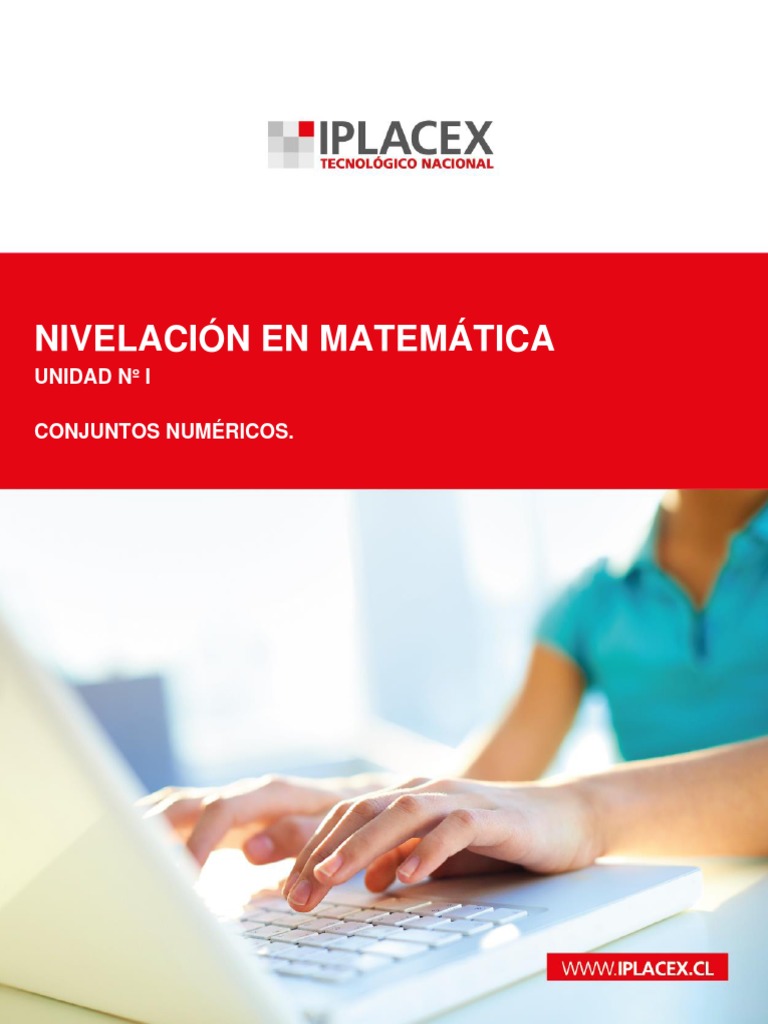 IPLACEX
TECNOLÓGICO NACIONAL

NIVELACIÓN EN MATEMÁTICA
UNIDAD Nº I

CONJUNTOS NUMÉRICOS.

WWW.IPLACEX.CL